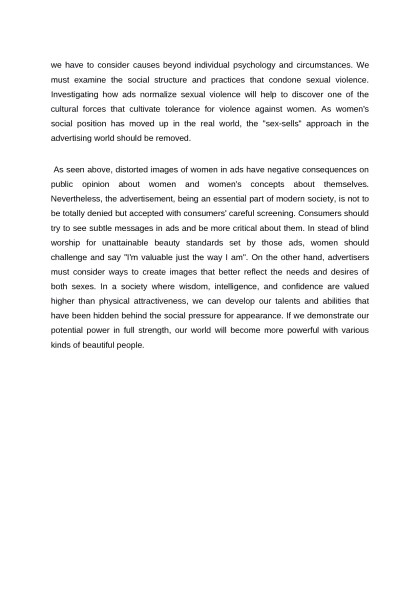 we have to consider causes beyond individual psychology and circumstances. We must examine the social structure and practices that condone sexual violence. Investigating how ads normalize sexual violence will help to discover one of the cultural forces that cultivate tolerance for violence against women. As women's social position has moved up in the real world, the "sex-sells" approach in the advertising world should be removed.

As seen above, distorted images of women in ads have negative consequences on public opinion about women and women's concepts about themselves. Nevertheless, the advertisement, being an essential part of modern society, is not to be totally denied but accepted with consumers' careful screening. Consumers should try to see subtle messages in ads and be more critical about them. In stead of blind worship for unattainable beauty standards set by those ads, women should challenge and say "I'm valuable just the way I am". On the other hand, advertisers must consider ways to create images that better reflect the needs and desires of both sexes. In a society where wisdom, intelligence, and confidence are valued higher than physical attractiveness, we can develop our talents and abilities that have been hidden behind the social pressure for appearance. If we demonstrate our potential power in full strength, our world will become more powerful with various kinds of beautiful people.